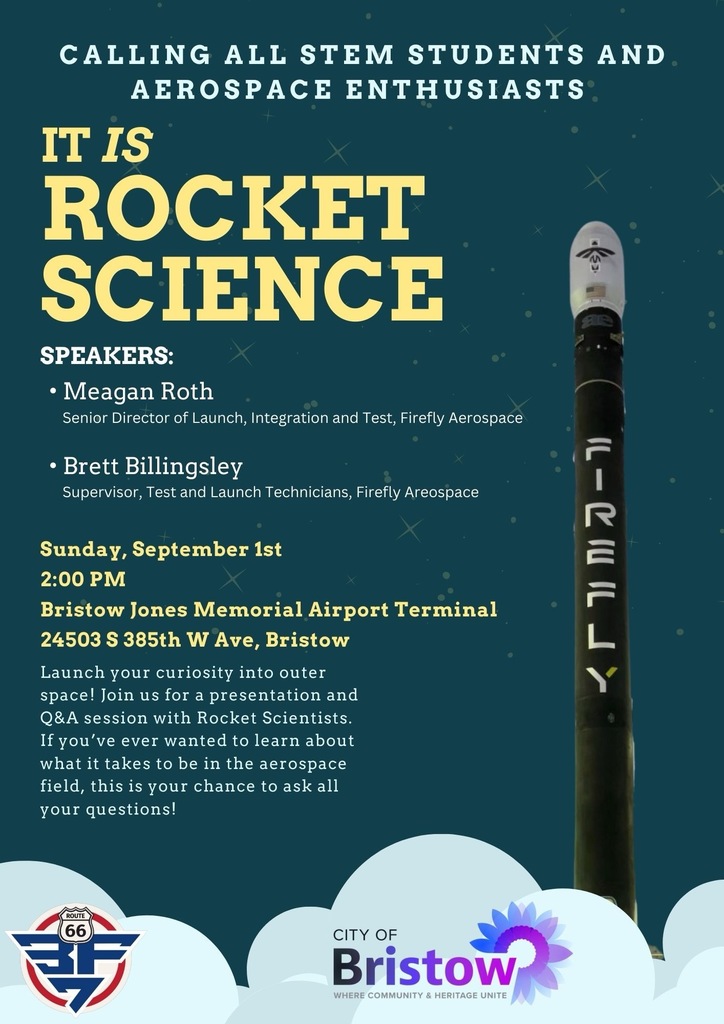 CALLING ALL STEM STUDENTS AND AEROSPACE ENTHUSIASTS

IT IS ROCKET SCIENCE

SPEAKERS:

• Meagan Roth
Senior Director of Launch, Integration and Test, Firefly Aerospace

• Brett Billingsley
Supervisor, Test and Launch Technicians, Firefly Areospace

Sunday, September 1st
2:00 PM
Bristow Jones Memorial Airport Terminal
24503 S 385th W Ave, Bristow

Launch your curiosity into outer space! Join us for a presentation and Q&A session with Rocket Scientists. If you've ever wanted to learn about what it takes to be in the aerospace field, this is your chance to ask all your questions!

FIREFLY

ROUTE 66

CITY OF
Bristow
WHERE COMMUNITY & HERITAGE UNITE